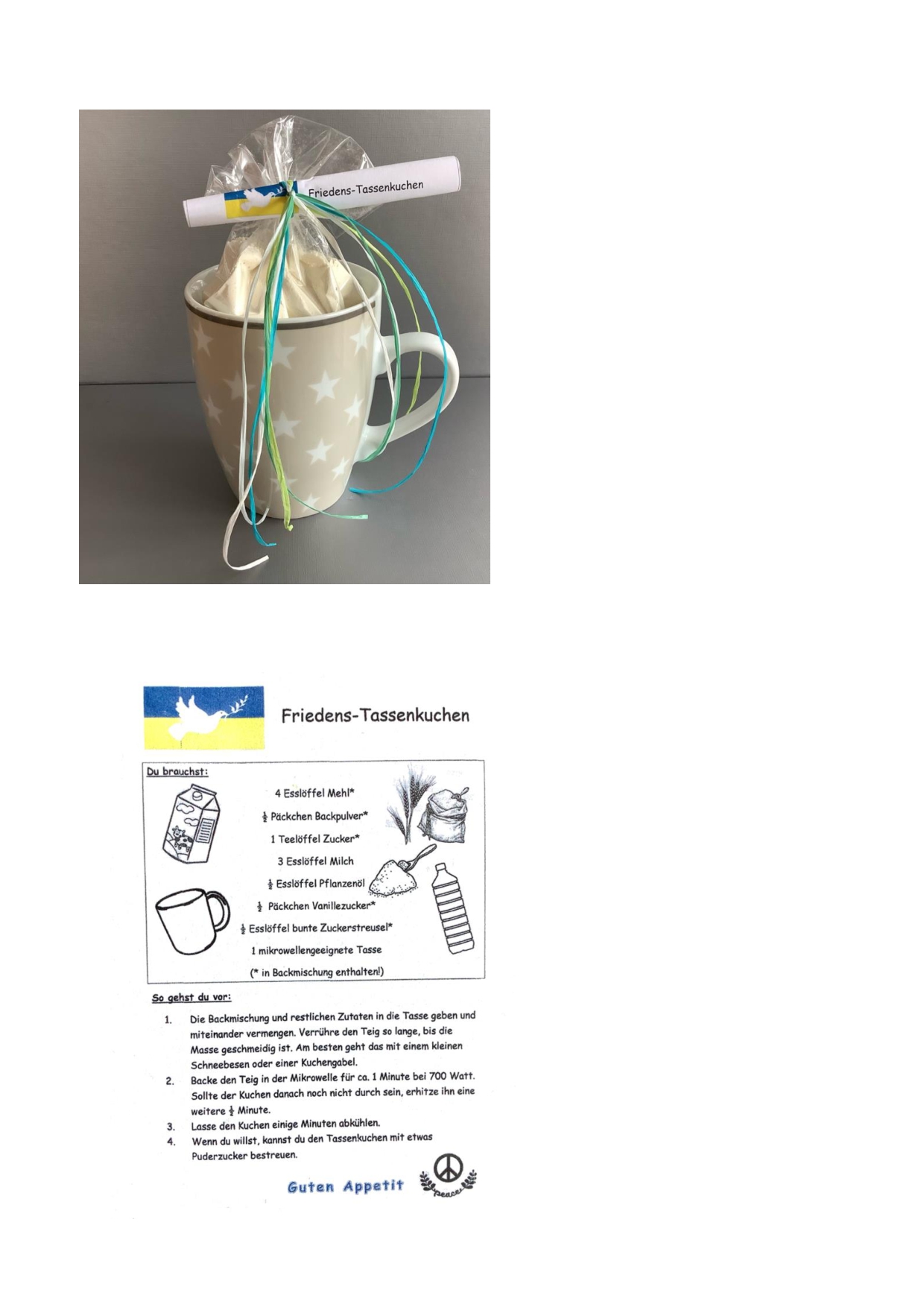 Friedens-Tassenkuchen

Friedens-Tassenkuchen

Du brauchst:

4 Esslöffel Mehl*

$\frac{1}{2}$ Päckchen Backpulver*

1 Teelöffel Zucker*

3 Esslöffel Milch

$\frac{1}{2}$ Esslöffel Pflanzenöl

$\frac{1}{2}$ Päckchen Vanillezucker*

$\frac{1}{2}$ Esslöffel bunte Zuckerstreusel*

1 mikrowellengeeignete Tasse

(* in Backmischung enthalten!)

So gehst du vor:

1. Die Backmischung und restlichen Zutaten in die Tasse geben und miteinander vermengen. Verrühre den Teig so lange, bis die Masse geschmeidig ist. Am besten geht das mit einem kleinen Schneebesen oder einer Kuchengabel.
2. Backe den Teig in der Mikrowelle für ca. 1 Minute bei 700 Watt. Sollte der Kuchen danach noch nicht durch sein, erhitze ihn eine weitere $\frac{1}{2}$ Minute.
3. Lasse den Kuchen einige Minuten abkühlen.
4. Wenn du willst, kannst du den Tassenkuchen mit etwas Puderzucker bestreuen.

Guten Appetit

peace